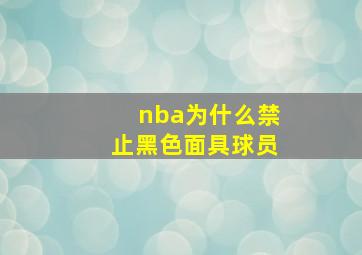 nba为什么禁止黑色面具球员